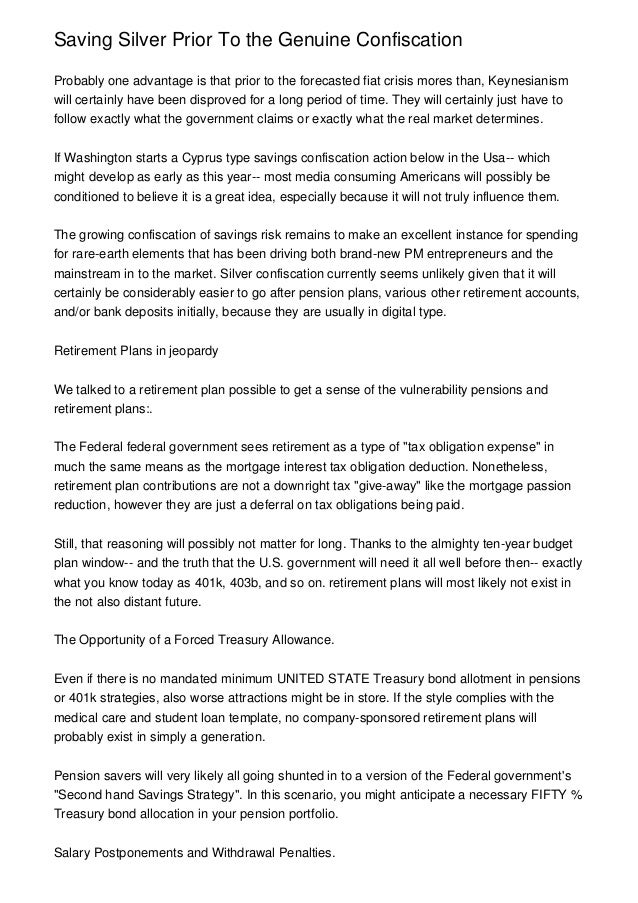 Saving Silver Prior To the Genuine Confiscation

Probably one advantage is that prior to the forecasted fiat crisis mores than, Keynesianism will certainly have been disproved for a long period of time. They will certainly just have to follow exactly what the government claims or exactly what the real market determines.

If Washington starts a Cyprus type savings confiscation action below in the Usa-- which might develop as early as this year-- most media consuming Americans will possibly be conditioned to believe it is a great idea, especially because it will not truly influence them.

The growing confiscation of savings risk remains to make an excellent instance for spending for rare-earth elements that has been driving both brand-new PM entrepreneurs and the mainstream in to the market. Silver confiscation currently seems unlikely given that it will certainly be considerably easier to go after pension plans, various other retirement accounts, and/or bank deposits initially, because they are usually in digital type.

Retirement Plans in jeopardy

We talked to a retirement plan possible to get a sense of the vulnerability pensions and retirement plans:.

The Federal federal government sees retirement as a type of "tax obligation expense" in much the same means as the mortgage interest tax obligation deduction. Nonetheless, retirement plan contributions are not a downright tax "give-away" like the mortgage passion reduction, however they are just a deferral on tax obligations being paid.

Still, that reasoning will possibly not matter for long. Thanks to the almighty ten-year budget plan window-- and the truth that the U.S. government will need it all well before then-- exactly what you know today as 401k, 403b, and so on. retirement plans will most likely not exist in the not also distant future.

The Opportunity of a Forced Treasury Allowance.

Even if there is no mandated minimum UNITED STATE Treasury bond allotment in pensions or 401k strategies, also worse attractions might be in store. If the style complies with the medical care and student loan template, no company-sponsored retirement plans will probably exist in simply a generation.

Pension savers will very likely all going shunted in to a version of the Federal government's "Second hand Savings Strategy". In this scenario, you might anticipate a necessary FIFTY % Treasury bond allocation in your pension portfolio.

Salary Postponements and Withdrawal Penalties.